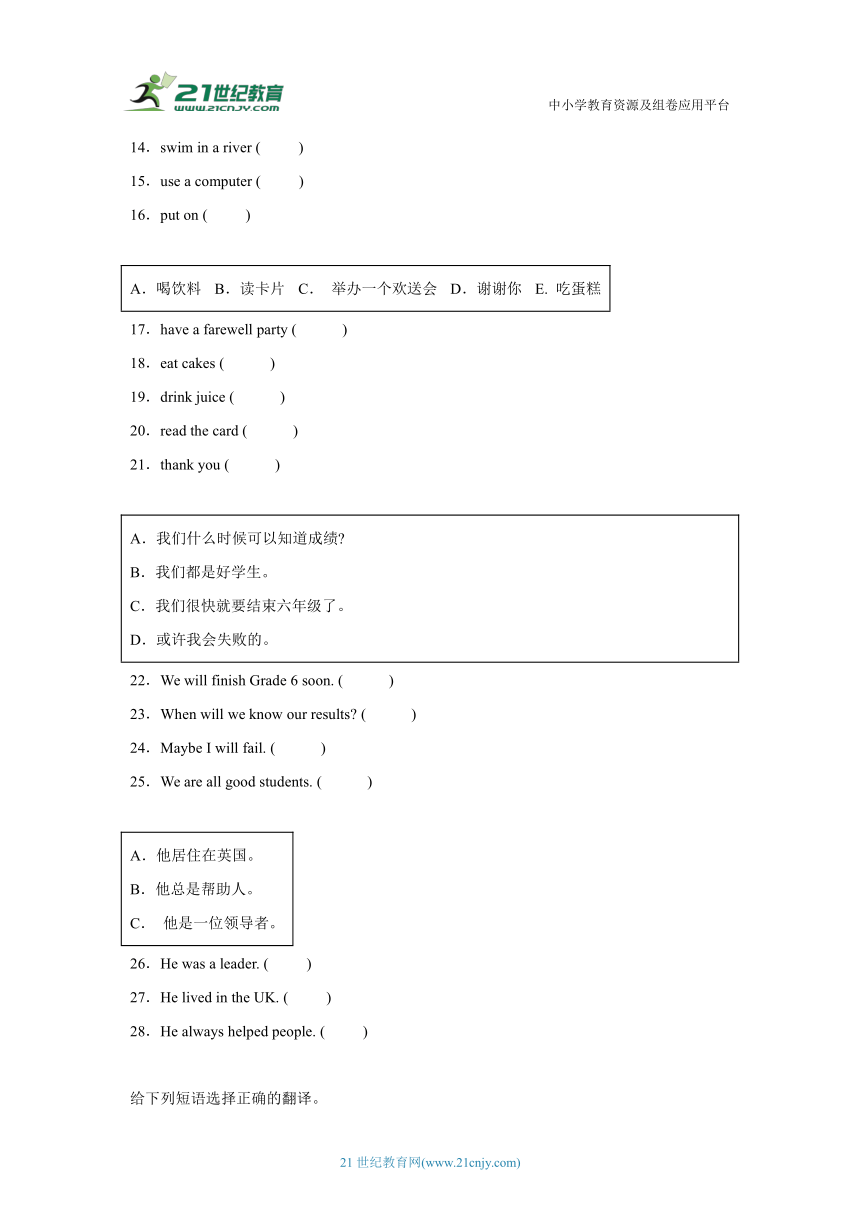 21世纪教育
www.21cnjy.com
中小学教育资源及组卷应用平台

14．swim in a river (　　)

15．use a computer (　　)

16．put on (　　)

A．喝饮料　B．读卡片　C．　举办一个欢送会　D．谢谢你　E. 吃蛋糕

17．have a farewell party (　　)

18．eat cakes (　　)

19．drink juice (　　)

20．read the card (　　)

21．thank you (　　)

A．我们什么时候可以知道成绩?

B．我们都是好学生。

C．我们很快就要结束六年级了。

D．或许我会失败的。

22．We will finish Grade 6 soon. (　　)

23．When will we know our results? (　　)

24．Maybe I will fail. (　　)

25．We are all good students. (　　)

A．他居住在英国。

B．他总是帮助人。

C．　他是一位领导者。

26．He was a leader. (　　)

27．He lived in the UK. (　　)

28．He always helped people. (　　)

给下列短语选择正确的翻译。

21 世纪教育网(www.21cnjy.com)